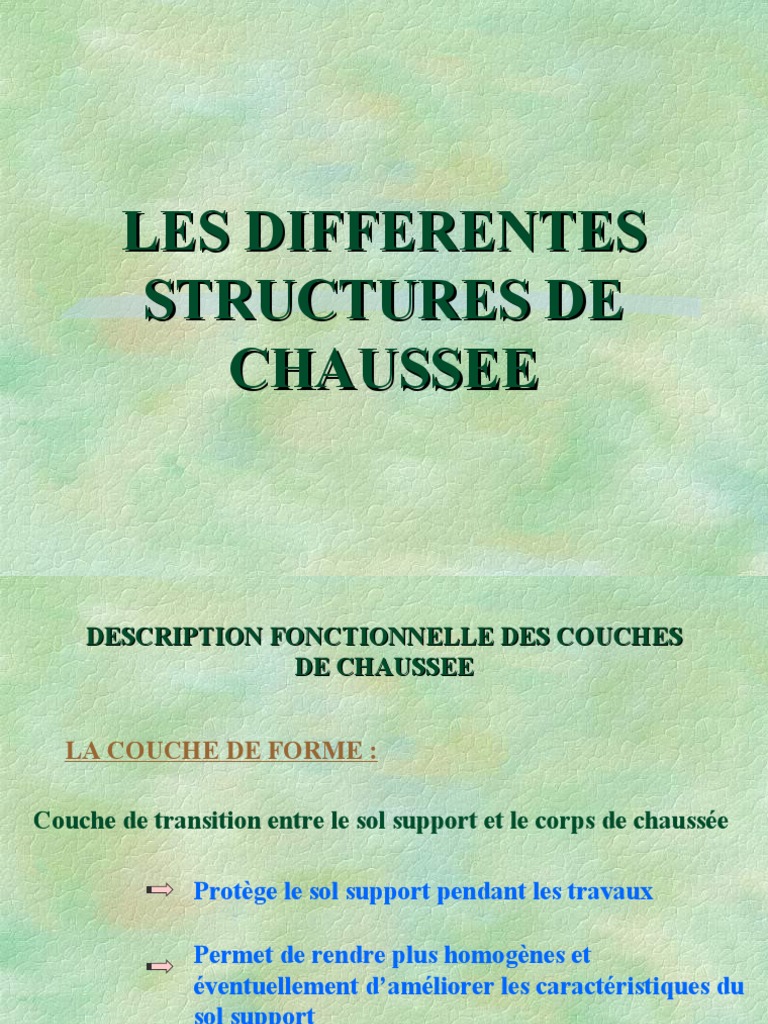 LES DIFFERENTES STRUCTURES DE CHAUSSEE

DESCRIPTION FONCTIONNELLE DES COUCHES DE CHAUSSEE

LA COUCHE DE FORME :

Couche de transition entre le sol support et le corps de chaussée

Protège le sol support pendant les travaux

Permet de rendre plus homogènes et éventuellement d'améliorer les caractéristiques du sol support